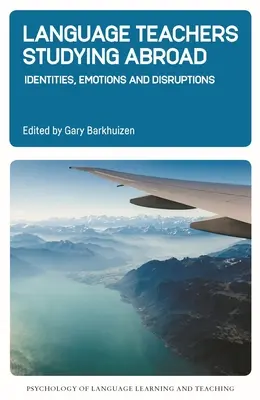 LANGUAGE TEACHERS STUDYING ABROAD

IDENTITIES, EMOTIONS AND DISRUPTIONS

Edited by Gary Barkhuizen

PSYCHOLOGY OF LANGUAGE LEARNING AND TEACHING